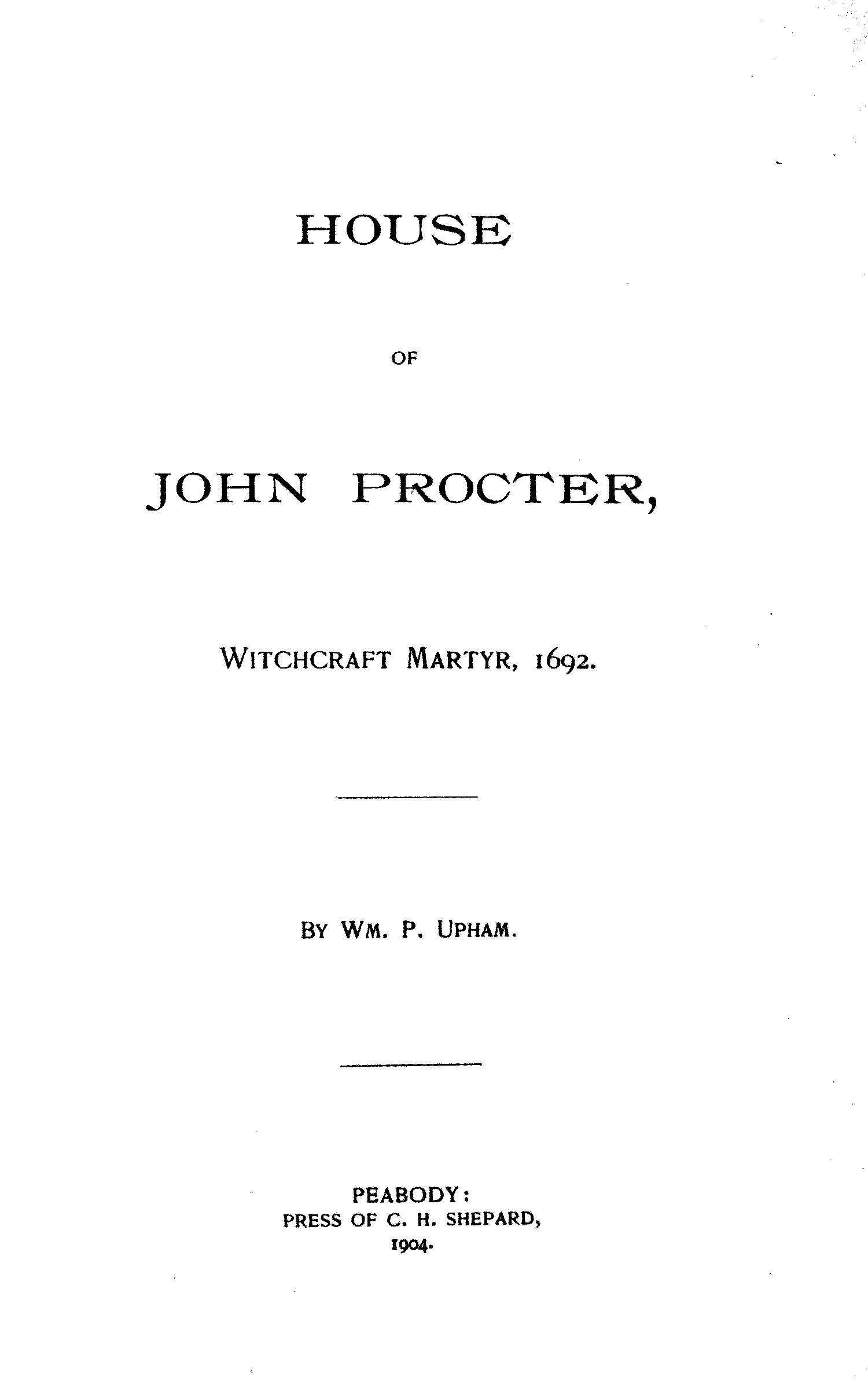 HOUSE

OF

JOHN PROCTER,

WITCHCRAFT MARTYR, 1692.

BY WM. P. UPHAM.

PEABODY:
PRESS OF C. H. SHEPARD,
1904.